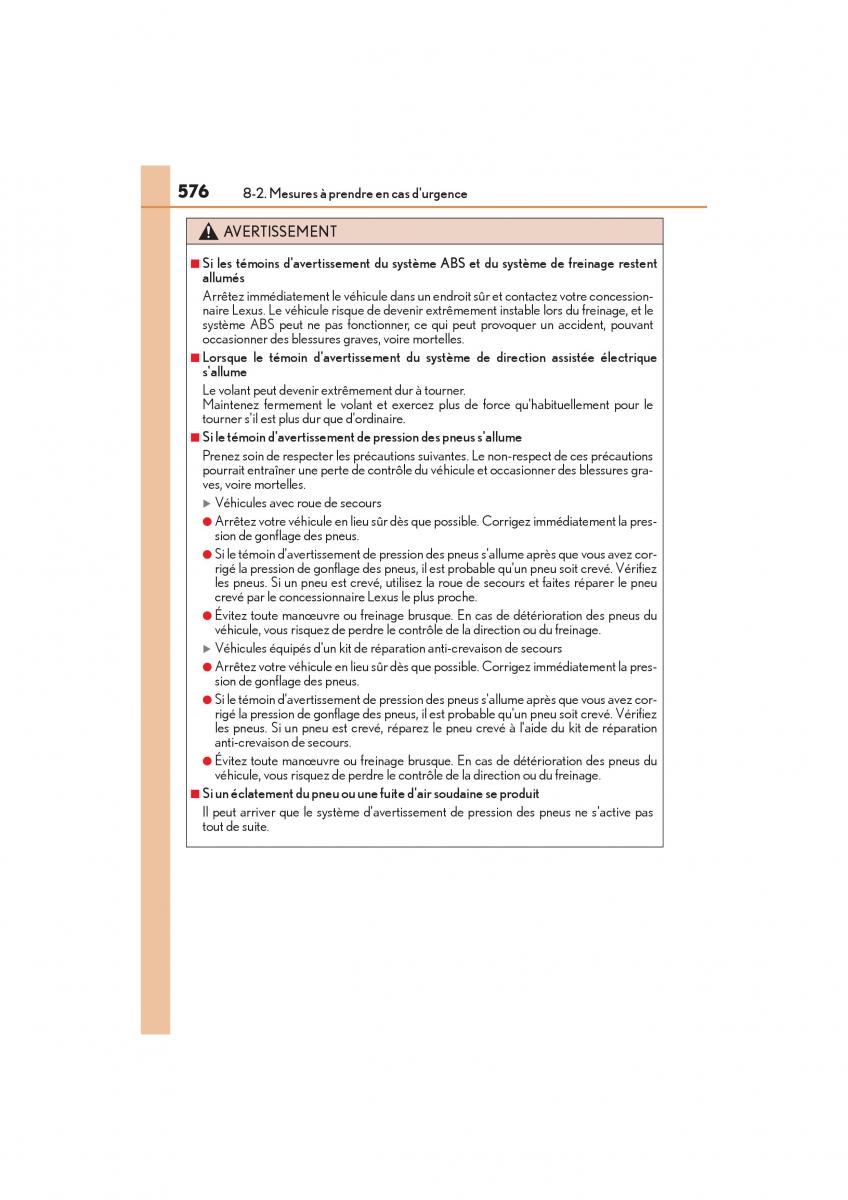 576 8-2. Mesures à prendre en cas d'urgence

AVERTISSEMENT

■ Si les témoins d'avertissement du système ABS et du système de freinage restent allumés

Arrêtez immédiatement le véhicule dans un endroit sûr et contactez votre concessionnaire Lexus. Le véhicule risque de devenir extrêmement instable lors du freinage, et le système ABS peut ne pas fonctionner, ce qui peut provoquer un accident, pouvant occasionner des blessures graves, voire mortelles.

■ Lorsque le témoin d'avertissement du système de direction assistée électrique s'allume

Le volant peut devenir extrêmement dur à tourner.
Maintenez fermement le volant et exercez plus de force qu'habituellement pour le tourner s'il est plus dur que d'ordinaire.

■ Si le témoin d'avertissement de pression des pneus s'allume

Prenez soin de respecter les précautions suivantes. Le non-respect de ces précautions pourrait entraîner une perte de contrôle du véhicule et occasionner des blessures graves, voire mortelles.

▶ Véhicules avec roue de secours

● Arrêtez votre véhicule en lieu sûr dès que possible. Corrigez immédiatement la pression de gonflage des pneus.

● Si le témoin d'avertissement de pression des pneus s'allume après que vous avez corrigé la pression de gonflage des pneus, il est probable qu'un pneu soit crevé. Vérifiez les pneus. Si un pneu est crevé, utilisez la roue de secours et faites réparer le pneu crevé par le concessionnaire Lexus le plus proche.

● Évitez toute manœuvre ou freinage brusque. En cas de détérioration des pneus du véhicule, vous risquez de perdre le contrôle de la direction ou du freinage.

▶ Véhicules équipés d'un kit de réparation anti-crevaison de secours

● Arrêtez votre véhicule en lieu sûr dès que possible. Corrigez immédiatement la pression de gonflage des pneus.

● Si le témoin d'avertissement de pression des pneus s'allume après que vous avez corrigé la pression de gonflage des pneus, il est probable qu'un pneu soit crevé. Vérifiez les pneus. Si un pneu est crevé, réparez le pneu crevé à l'aide du kit de réparation anti-crevaison de secours.

● Évitez toute manœuvre ou freinage brusque. En cas de détérioration des pneus du véhicule, vous risquez de perdre le contrôle de la direction ou du freinage.

■ Si un éclatement du pneu ou une fuite d'air soudaine se produit

Il peut arriver que le système d'avertissement de pression des pneus ne s'active pas tout de suite.